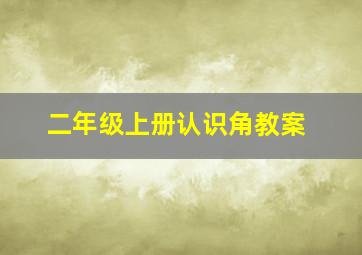 二年级上册认识角教案